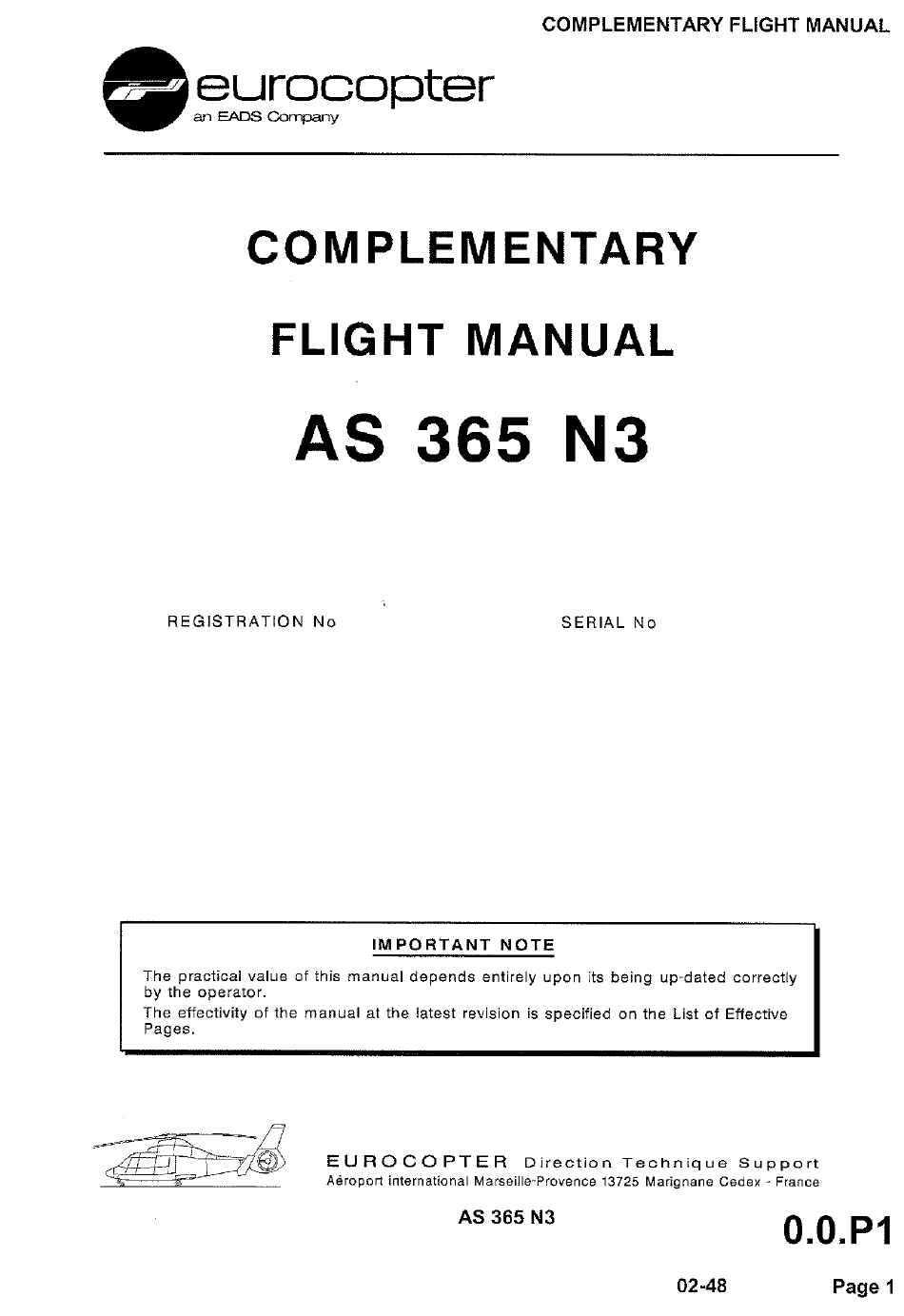 COMPLEMENTARY FLIGHT MANUAL

eurocopter
an EADS Company

COMPLEMENTARY

FLIGHT MANUAL

AS 365 N3

REGISTRATION No

SERIAL No

IMPORTANT NOTE

The practical value of this manual depends entirely upon its being up-dated correctly by the operator.
The effectivity of the manual at the latest revision is specified on the List of Effective Pages.

EUROCOPTER Direction Technique Support
Aéroport international Marseille-Provence 13725 Marignane Cedex - France

AS 365 N3

0.0.P1

02-48

Page 1